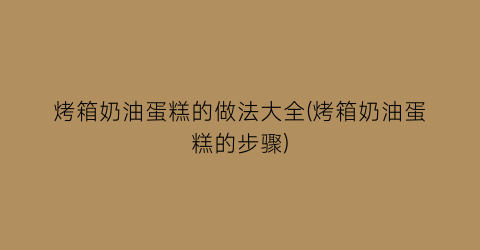 烤箱奶油蛋糕的做法大全(烤箱奶油蛋糕的步骤)